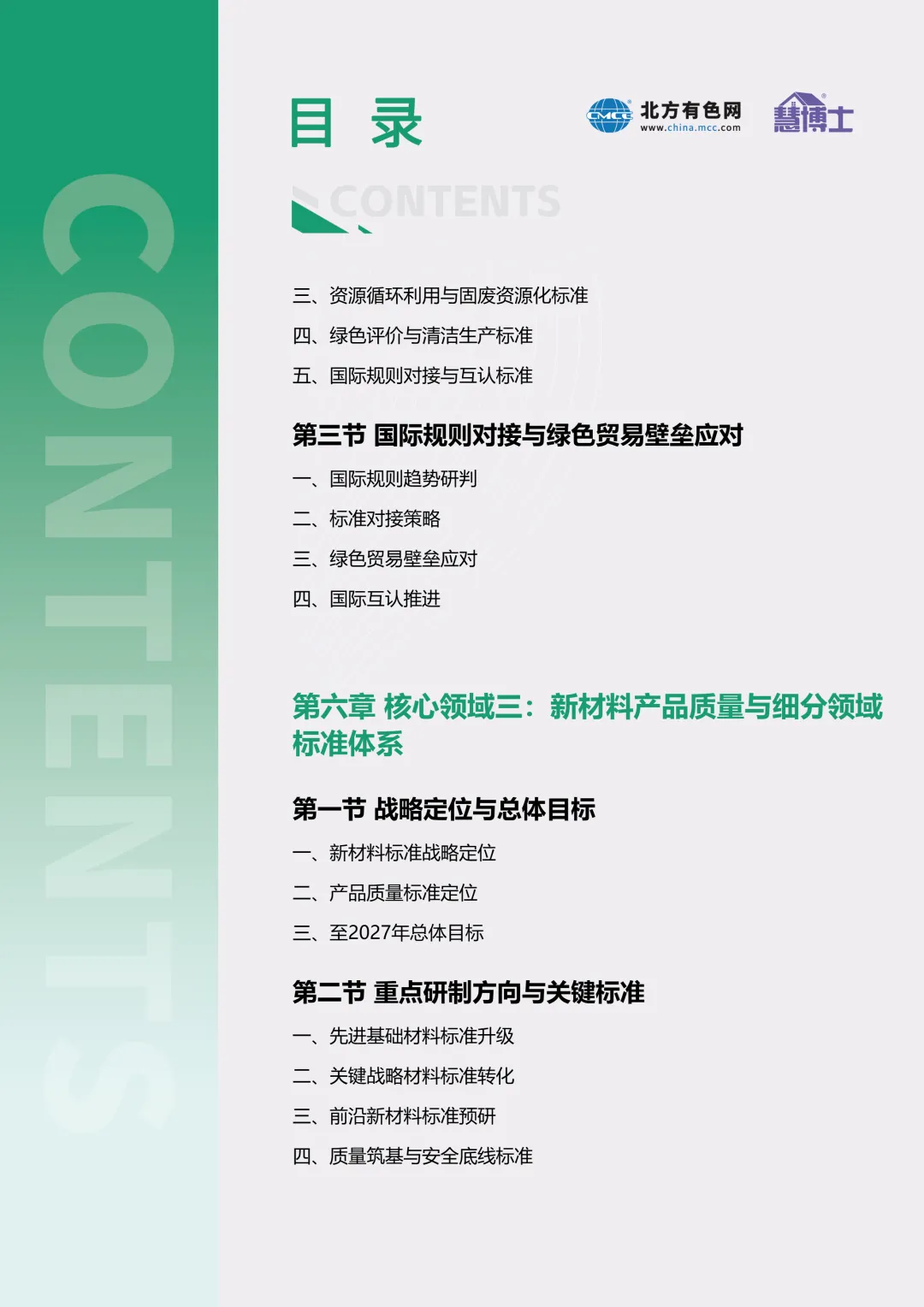 CONTENTS

目 录

CMCC 北方有色网 www.china.mcc.com

慧博士

CONTENTS

三、资源循环利用与固废资源化标准

四、绿色评价与清洁生产标准

五、国际规则对接与互认标准

第三节 国际规则对接与绿色贸易壁垒应对

一、国际规则趋势研判

二、标准对接策略

三、绿色贸易壁垒应对

四、国际互认推进

第六章 核心领域三：新材料产品质量与细分领域标准体系

第一节 战略定位与总体目标

一、新材料标准战略定位

二、产品质量标准定位

三、至2027年总体目标

第二节 重点研制方向与关键标准

一、先进基础材料标准升级

二、关键战略材料标准转化

三、前沿新材料标准预研

四、质量筑基与安全底线标准